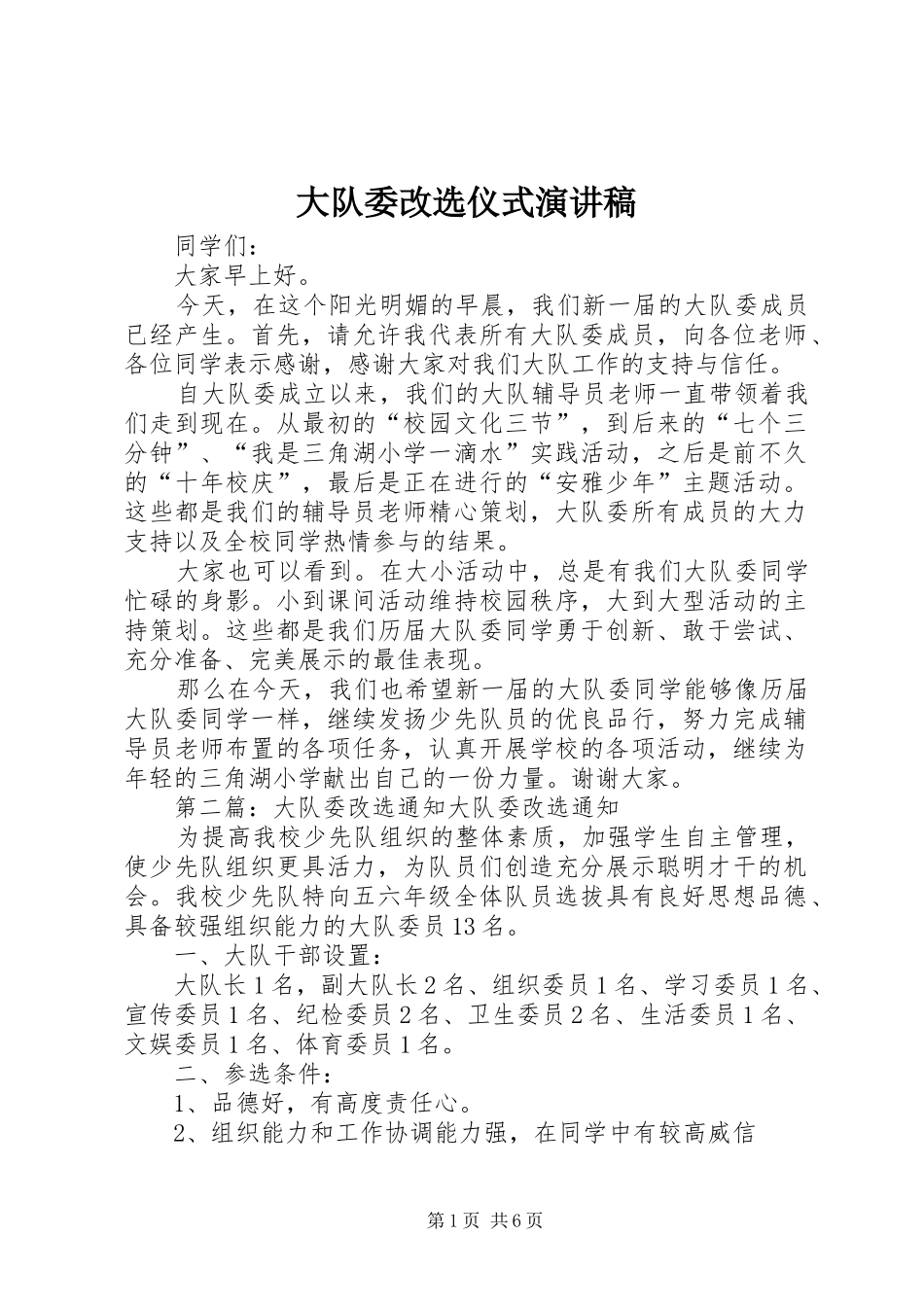 大队委改选仪式演讲稿

同学们：

大家早上好。

今天，在这个阳光明媚的早晨，我们新一届的大队委成员已经产生。首先，请允许我代表所有大队委成员，向各位老师、各位同学表示感谢，感谢大家对我们大队工作的支持与信任。

自大队委成立以来，我们的大队辅导员老师一直带领着我们走到现在。从最初的“校园文化三节”，到后来的“七个三分钟”、“我是三角湖小学一滴水”实践活动，之后是前不久的“十年校庆”，最后是正在进行的“安雅少年”主题活动。这些都是我们的辅导员老师精心策划，大队委所有成员的大力支持以及全校同学热情参与的结果。

大家也可以看到。在大小活动中，总是有我们大队委同学忙碌的身影。小到课间活动维持校园秩序，大到大型活动的主持策划。这些都是我们历届大队委同学勇于创新、敢于尝试、充分准备、完美展示的最佳表现。

那么在今天，我们也希望新一届的大队委同学能够像历届大队委同学一样，继续发扬少先队员的优良品行，努力完成辅导员老师布置的各项任务，认真开展学校的各项活动，继续为年轻的三角湖小学献出自己的一份力量。谢谢大家。

第二篇：大队委改选通知大队委改选通知

为提高我校少先队组织的整体素质，加强学生自主管理，使少先队组织更具活力，为队员们创造充分展示聪明才干的机会。我校少先队特向五六年级全体队员选拔具有良好思想品德、具备较强组织能力的大队委员13名。

一、大队干部设置：

大队长1名，副大队长2名、组织委员1名、学习委员1名、宣传委员1名、纪检委员2名、卫生委员2名、生活委员1名、文娱委员1名、体育委员1名。

二、参选条件：

1、品德好，有高度责任心。

2、组织能力和工作协调能力强，在同学中有较高威信

第1页 共6页